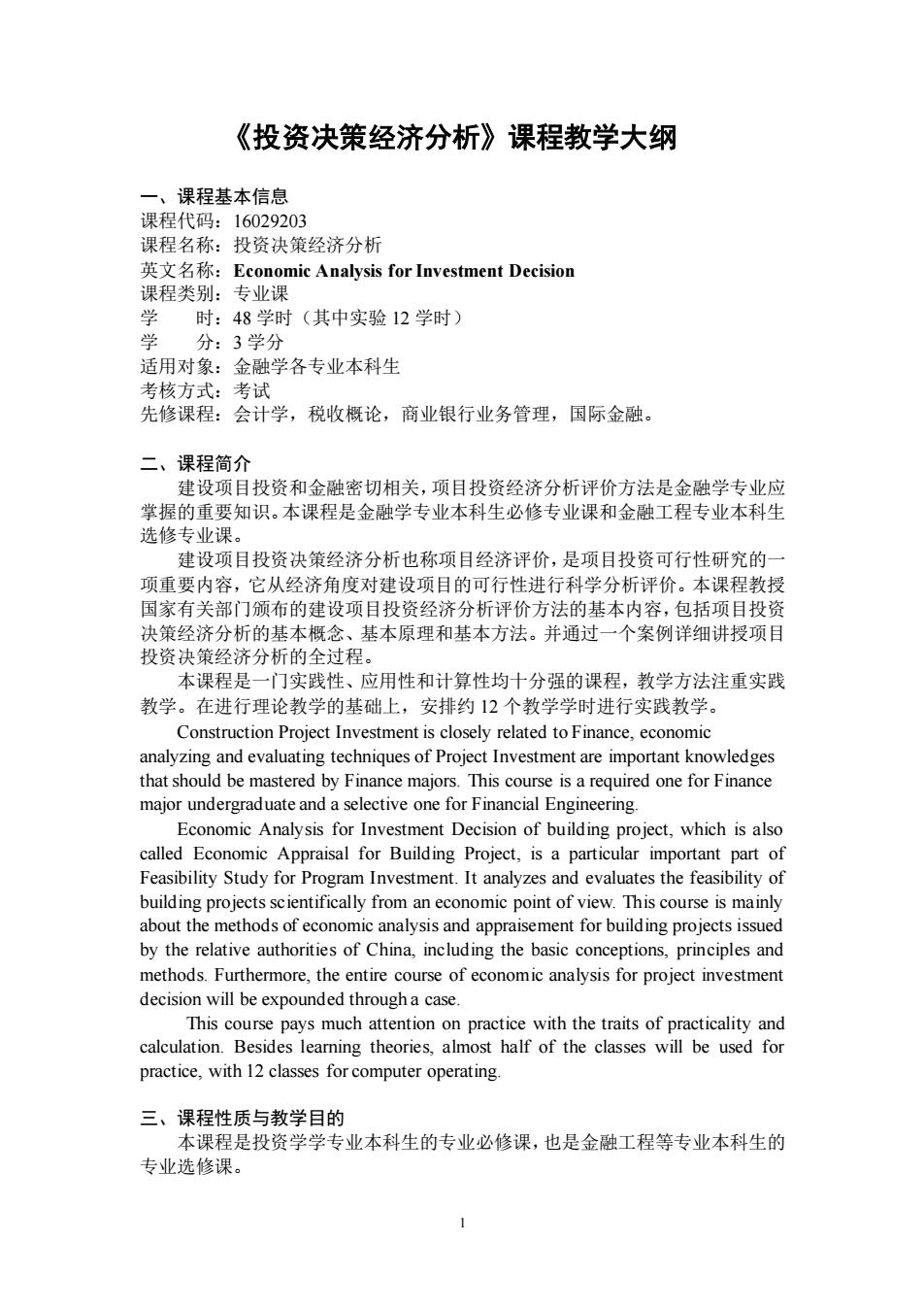 《投资决策经济分析》课程教学大纲

一、课程基本信息
课程代码：16029203
课程名称：投资决策经济分析
英文名称：Economic Analysis for Investment Decision
课程类别：专业课
学　　时：48 学时（其中实验 12 学时）
学　　分：3 学分
适用对象：金融学各专业本科生
考核方式：考试
先修课程：会计学，税收概论，商业银行业务管理，国际金融。

二、课程简介
建设项目投资和金融密切相关，项目投资经济分析评价方法是金融学专业应掌握的重要知识。本课程是金融学专业本科生必修专业课和金融工程专业本科生选修专业课。

建设项目投资决策经济分析也称项目经济评价，是项目投资可行性研究的一项重要内容，它从经济角度对建设项目的可行性进行科学分析评价。本课程教授国家有关部门颁布的建设项目投资经济分析评价方法的基本内容，包括项目投资决策经济分析的基本概念、基本原理和基本方法。并通过一个案例详细讲授项目投资决策经济分析的全过程。

本课程是一门实践性、应用性和计算性均十分强的课程，教学方法注重实践教学。在进行理论教学的基础上，安排约 12 个教学学时进行实践教学。

Construction Project Investment is closely related to Finance, economic analyzing and evaluating techniques of Project Investment are important knowledges that should be mastered by Finance majors. This course is a required one for Finance major undergraduate and a selective one for Financial Engineering.

Economic Analysis for Investment Decision of building project, which is also called Economic Appraisal for Building Project, is a particular important part of Feasibility Study for Program Investment. It analyzes and evaluates the feasibility of building projects scientifically from an economic point of view. This course is mainly about the methods of economic analysis and appraisement for building projects issued by the relative authorities of China, including the basic conceptions, principles and methods. Furthermore, the entire course of economic analysis for project investment decision will be expounded through a case.

This course pays much attention on practice with the traits of practicality and calculation. Besides learning theories, almost half of the classes will be used for practice, with 12 classes for computer operating.

三、课程性质与教学目的
本课程是投资学学专业本科生的专业必修课，也是金融工程等专业本科生的专业选修课。

1